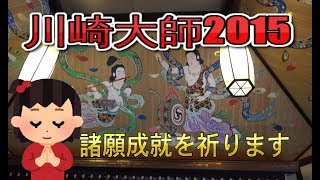 川崎大師2015

諸願成就を祈ります